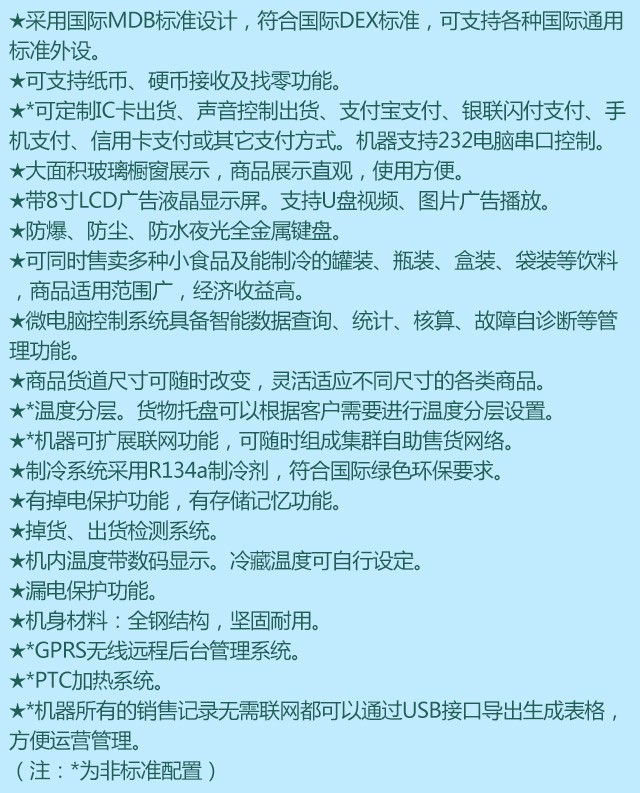 ★采用国际MDB标准设计，符合国际DEX标准，可支持各种国际通用标准外设。
★可支持纸币、硬币接收及找零功能。
★*可定制IC卡出货、声音控制出货、支付宝支付、银联闪付支付、手机支付、信用卡支付或其它支付方式。机器支持232电脑串口控制。
★大面积玻璃橱窗展示，商品展示直观，使用方便。
★带8寸LCD广告液晶显示屏。支持U盘视频、图片广告播放。
★防爆、防尘、防水夜光全金属键盘。
★可同时售卖多种小食品及能制冷的罐装、瓶装、盒装、袋装等饮料，商品适用范围广，经济收益高。
★微电脑控制系统具备智能数据查询、统计、核算、故障自诊断等管理功能。
★商品货道尺寸可随时改变，灵活适应不同尺寸的各类商品。
★*温度分层。货物托盘可以根据客户需要进行温度分层设置。
★*机器可扩展联网功能，可随时组成集群自助售货网络。
★制冷系统采用R134a制冷剂，符合国际绿色环保要求。
★有掉电保护功能，有存储记忆功能。
★掉货、出货检测系统。
★机内温度带数码显示。冷藏温度可自行设定。
★漏电保护功能。
★机身材料：全钢结构，坚固耐用。
★*GPRS无线远程后台管理系统。
★*PTC加热系统。
★*机器所有的销售记录无需联网都可以通过USB接口导出生成表格，方便运营管理。
（注：*为非标准配置）